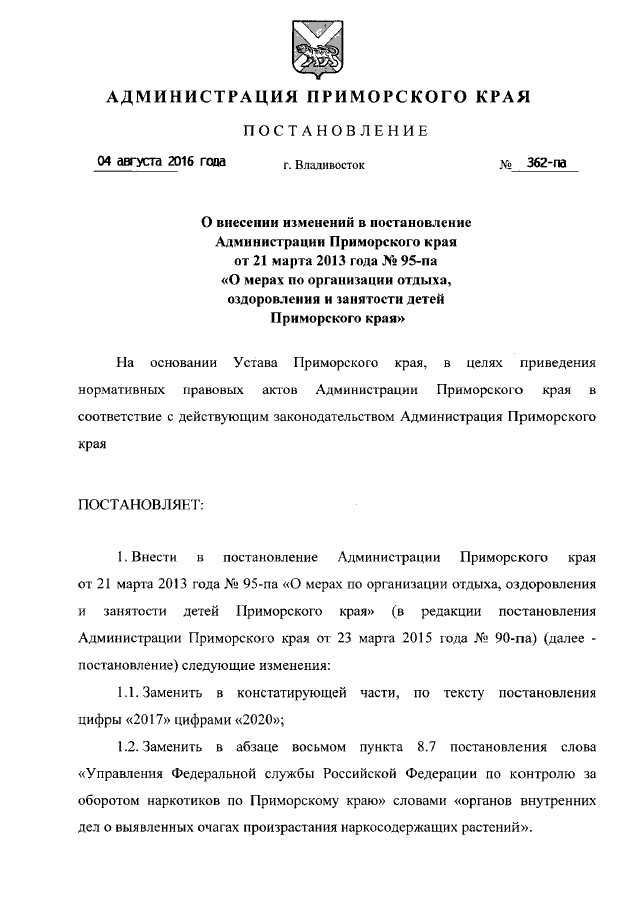 АДМИНИСТРАЦИЯ ПРИМОРСКОГО КРАЯ

ПОСТАНОВЛЕНИЕ

04 августа 2016 года г. Владивосток № 362-па

О внесении изменений в постановление Администрации Приморского края от 21 марта 2013 года № 95-па «О мерах по организации отдыха, оздоровления и занятости детей Приморского края»

На основании Устава Приморского края, в целях приведения нормативных правовых актов Администрации Приморского края в соответствие с действующим законодательством Администрация Приморского края

ПОСТАНОВЛЯЕТ:

1. Внести в постановление Администрации Приморского края от 21 марта 2013 года № 95-па «О мерах по организации отдыха, оздоровления и занятости детей Приморского края» (в редакции постановления Администрации Приморского края от 23 марта 2015 года № 90-па) (далее - постановление) следующие изменения:

1.1. Заменить в констатирующей части, по тексту постановления цифры «2017» цифрами «2020»;

1.2. Заменить в абзаце восьмом пункта 8.7 постановления слова «Управления Федеральной службы Российской Федерации по контролю за оборотом наркотиков по Приморскому краю» словами «органов внутренних дел о выявленных очагах произрастания наркосодержащих растений».